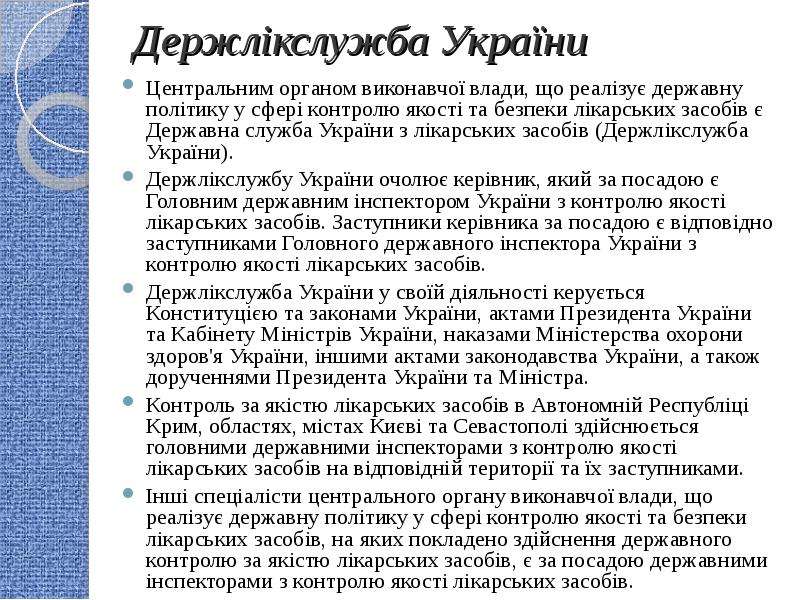 Держлікслужба України

• Центральним органом виконавчої влади, що реалізує державну політику у сфері контролю якості та безпеки лікарських засобів є Державна служба України з лікарських засобів (Держлікслужба України).

• Держлікслужбу України очолює керівник, який за посадою є Головним державним інспектором України з контролю якості лікарських засобів. Заступники керівника за посадою є відповідно заступниками Головного державного інспектора України з контролю якості лікарських засобів.

• Держлікслужба України у своїй діяльності керується Конституцією та законами України, актами Президента України та Кабінету Міністрів України, наказами Міністерства охорони здоров'я України, іншими актами законодавства України, а також дорученнями Президента України та Міністра.

• Контроль за якістю лікарських засобів в Автономній Республіці Крим, областях, містах Києві та Севастополі здійснюється головними державними інспекторами з контролю якості лікарських засобів на відповідній території та їх заступниками.

• Інші спеціалісти центрального органу виконавчої влади, що реалізує державну політику у сфері контролю якості та безпеки лікарських засобів, на яких покладено здійснення державного контролю за якістю лікарських засобів, є за посадою державними інспекторами з контролю якості лікарських засобів.